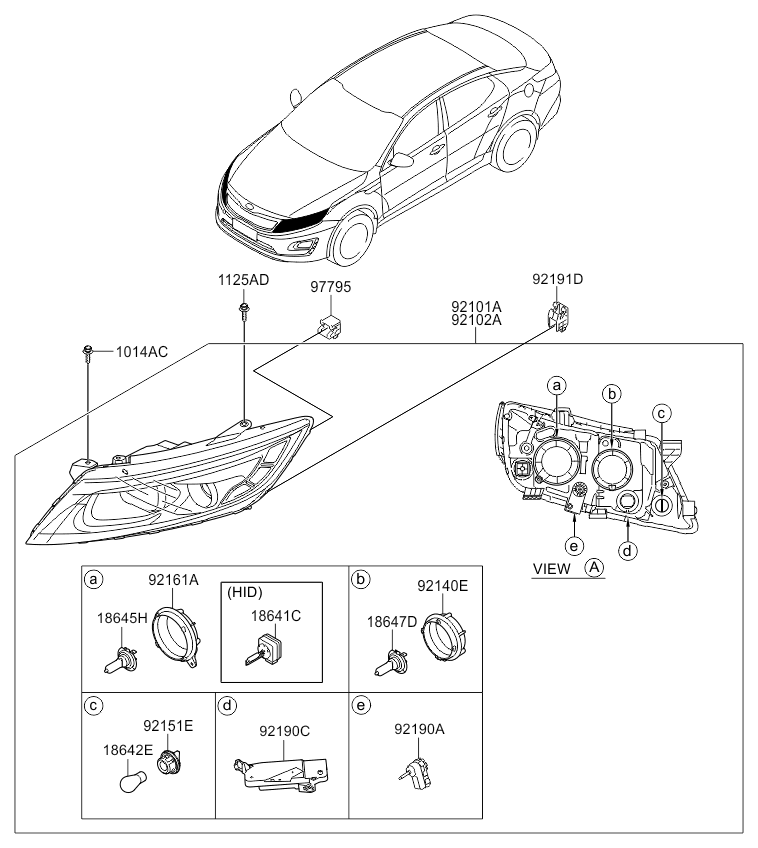 1125AD

97795

92191D

92101A
92102A

1014AC

a

b

c

e

d

VIEW A

a

92161A

18645H

(HID)

18641C

b

92140E

18647D

c

92151E

18642E

d

92190C

e

92190A